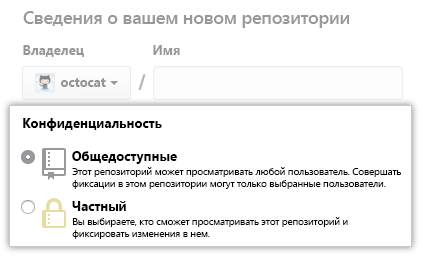 Сведения о вашем новом репозитории

Владелец

Имя

octocat /

Конфиденциальность

Общедоступные
Этот репозиторий может просматривать любой пользователь. Совершать фиксации в этом репозитории могут только выбранные пользователи.

Частный
Вы выбираете, кто сможет просматривать этот репозиторий и фиксировать изменения в нем.